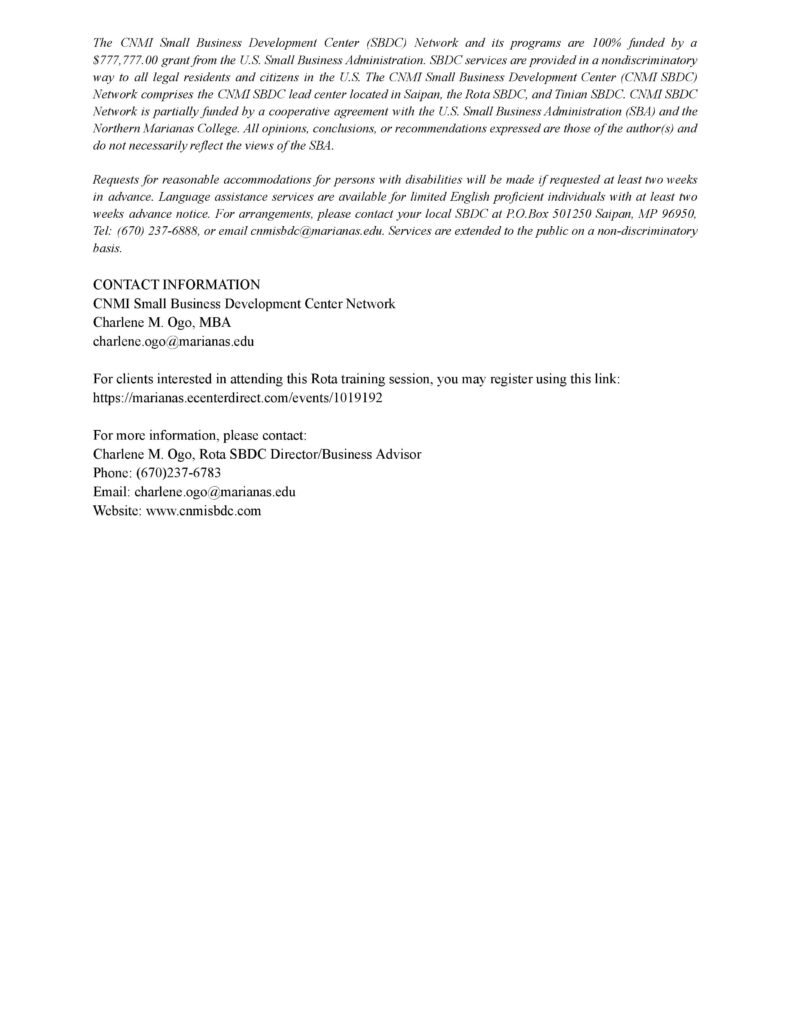 The CNMI Small Business Development Center (SBDC) Network and its programs are 100% funded by a $777,777.00 grant from the U.S. Small Business Administration. SBDC services are provided in a nondiscriminatory way to all legal residents and citizens in the U.S. The CNMI Small Business Development Center (CNMI SBDC) Network comprises the CNMI SBDC lead center located in Saipan, the Rota SBDC, and Tinian SBDC. CNMI SBDC Network is partially funded by a cooperative agreement with the U.S. Small Business Administration (SBA) and the Northern Marianas College. All opinions, conclusions, or recommendations expressed are those of the author(s) and do not necessarily reflect the views of the SBA.

Requests for reasonable accommodations for persons with disabilities will be made if requested at least two weeks in advance. Language assistance services are available for limited English proficient individuals with at least two weeks advance notice. For arrangements, please contact your local SBDC at P.O.Box 501250 Saipan, MP 96950, Tel: (670) 237-6888, or email cnmisbdc@marianas.edu. Services are extended to the public on a non-discriminatory basis.

CONTACT INFORMATION
CNMI Small Business Development Center Network
Charlene M. Ogo, MBA
charlene.ogo@marianas.edu

For clients interested in attending this Rota training session, you may register using this link: https://marianas.ecenterdirect.com/events/1019192

For more information, please contact:
Charlene M. Ogo, Rota SBDC Director/Business Advisor
Phone: (670)237-6783
Email: charlene.ogo@marianas.edu
Website: www.cnmisbdc.com